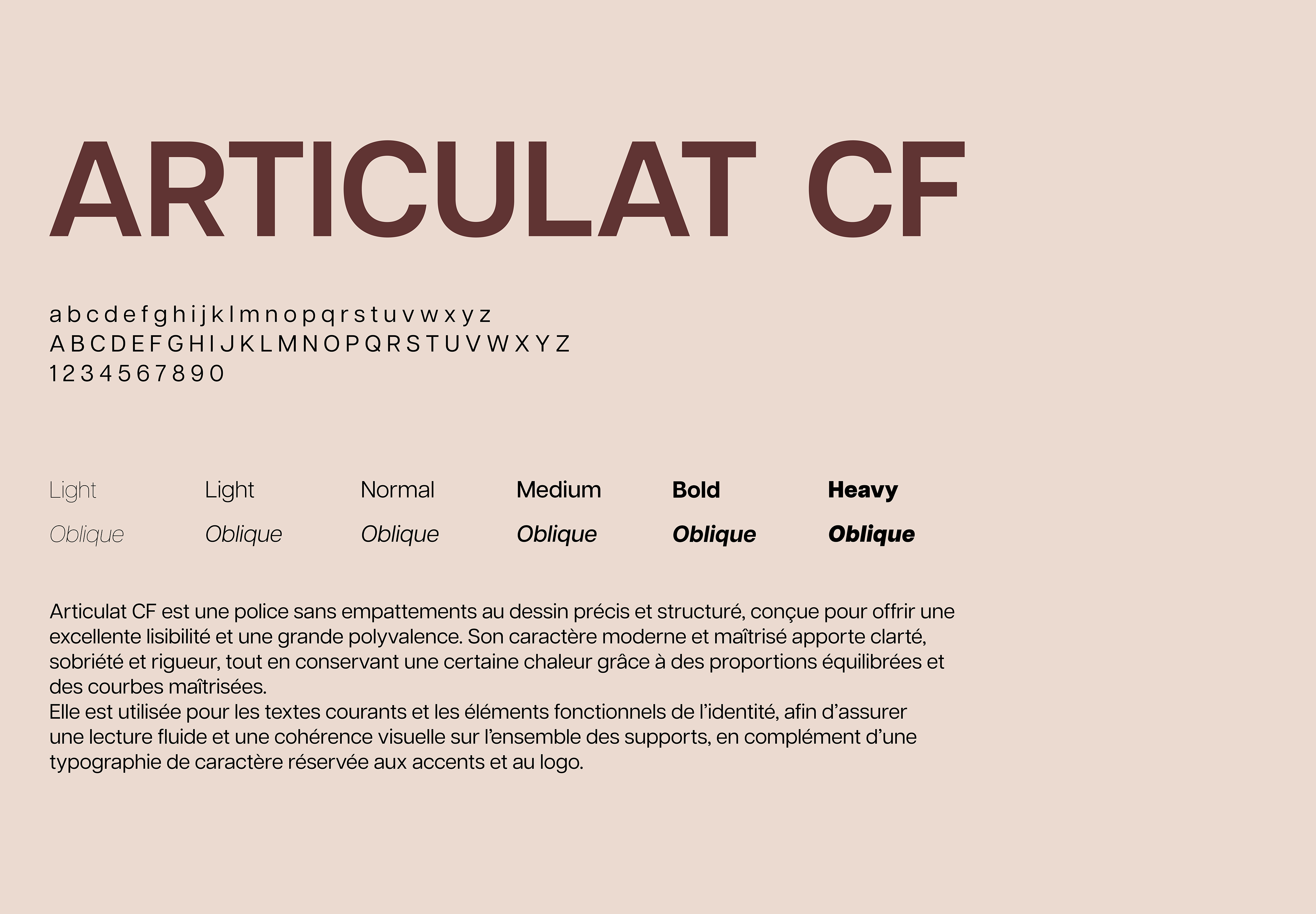 ARTICULAT CF

a b c d e f g h i j k l m n o p q r s t u v w x y z
A B C D E F G H I J K L M N O P Q R S T U V W X Y Z
1 2 3 4 5 6 7 8 9 0

Light
Oblique

Light
Oblique

Normal
Oblique

Medium
Oblique

Bold
Oblique

Heavy
Oblique

Articulat CF est une police sans empattements au dessin précis et structuré, conçue pour offrir une excellente lisibilité et une grande polyvalence. Son caractère moderne et maîtrisé apporte clarté, sobriété et rigueur, tout en conservant une certaine chaleur grâce à des proportions équilibrées et des courbes maîtrisées.
Elle est utilisée pour les textes courants et les éléments fonctionnels de l'identité, afin d'assurer une lecture fluide et une cohérence visuelle sur l'ensemble des supports, en complément d'une typographie de caractère réservée aux accents et au logo.